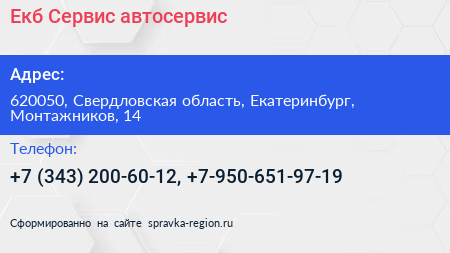 Екб Сервис автосервис

Адрес:

620050, Свердловская область, Екатеринбург, Монтажников, 14

Телефон:

+7 (343) 200-60-12, +7-950-651-97-19

Сформированно на сайте spravka-region.ru